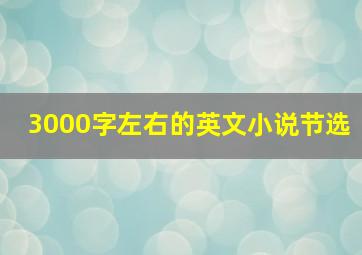 3000字左右的英文小说节选